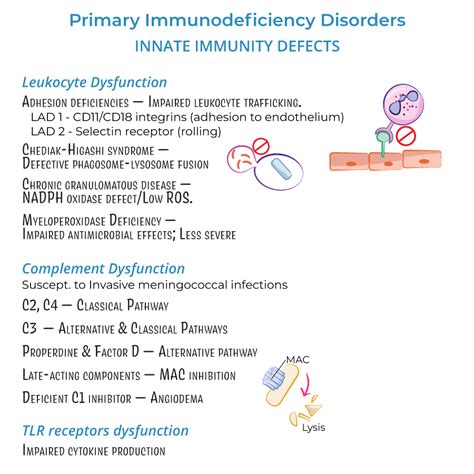 Primary Immunodeficiency Disorders
INNATE IMMUNITY DEFECTS

Leukocyte Dysfunction
Adhesion deficiencies — Impaired leukocyte trafficking.
LAD 1 - CD11/CD18 integrins (adhesion to endothelium)
LAD 2 - Selectin receptor (rolling)

Chediak-Higashi syndrome — Defective phagosome-lysosome fusion

Chronic granulomatous disease — NADPH oxidase defect/Low ROS.

Myeloperoxidase Deficiency — Impaired antimicrobial effects; Less severe

Complement Dysfunction
Suscept. to Invasive meningococcal infections

C2, C4 — Classical Pathway

C3 — Alternative & Classical Pathways

Properdine & Factor D — Alternative pathway

Late-acting components — MAC inhibition

Deficient C1 inhibitor — Angiodema

MAC

Lysis

TLR receptors dysfunction
Impaired cytokine production